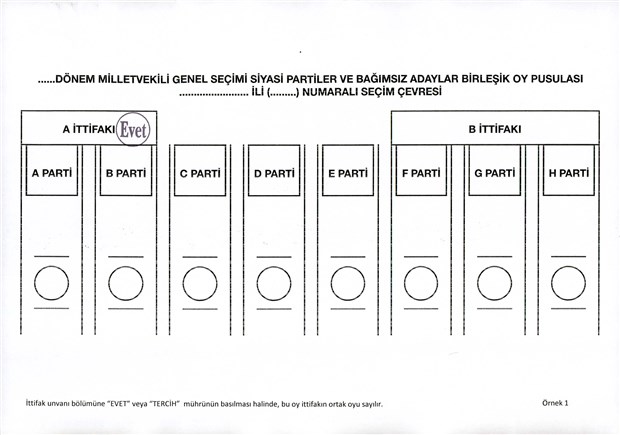 ......DÖNEM MİLLETVEKİLİ GENEL SEÇİMİ SİYASİ PARTİLER VE BAĞIMSIZ ADAYLAR BİRLEŞİK OY PUSULASI
........................ İLİ (.........) NUMARALI SEÇİM ÇEVRESİ

A İTTİFAKI Evet

B İTTİFAKI

A PARTİ

B PARTİ

C PARTİ

D PARTİ

E PARTİ

F PARTİ

G PARTİ

H PARTİ

İttifak unvanı bölümüne "EVET" veya "TERCİH" mührünün basılması halinde, bu oy ittifakın ortak oyu sayılır.

Örnek 1